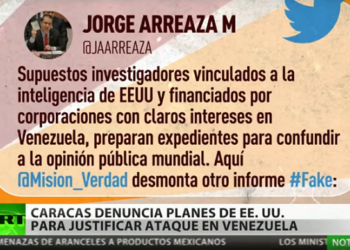 JORGE ARREAZA M
@JAARREAZA

Supuestos investigadores vinculados a la inteligencia de EEUU y financiados por corporaciones con claros intereses en Venezuela, preparan expedientes para confundir a la opinión pública mundial. Aquí @Mision_Verdad desmonta otro informe #Fake:

RT

CARACAS DENUNCIA PLANES DE EE. UU. PARA JUSTIFICAR ATAQUE EN VENEZUELA

MENAZAS DE ARANCELES A PRODUCTOS MEXICANOS LOS MINIST NOT